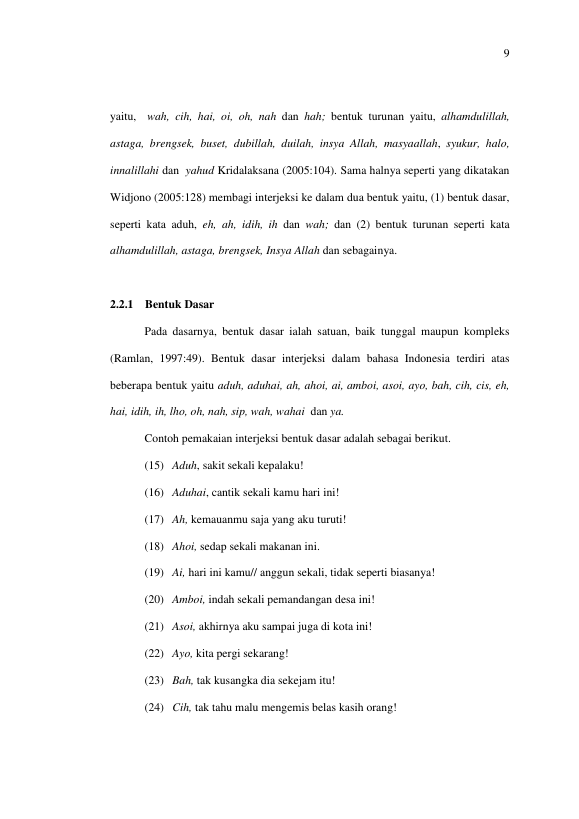 9

yaitu, wah, cih, hai, oi, oh, nah dan hah; bentuk turunan yaitu, alhamdulillah, astaga, brengsek, buset, dubillah, duilah, insya Allah, masyaallah, syukur, halo, innalillahi dan yahud Kridalaksana (2005:104). Sama halnya seperti yang dikatakan Widjono (2005:128) membagi interjeksi ke dalam dua bentuk yaitu, (1) bentuk dasar, seperti kata aduh, eh, ah, idih, ih dan wah; dan (2) bentuk turunan seperti kata alhamdulillah, astaga, brengsek, Insya Allah dan sebagainya.

2.2.1 Bentuk Dasar

Pada dasarnya, bentuk dasar ialah satuan, baik tunggal maupun kompleks (Ramlan, 1997:49). Bentuk dasar interjeksi dalam bahasa Indonesia terdiri atas beberapa bentuk yaitu aduh, aduhai, ah, ahoi, ai, amboi, asoi, ayo, bah, cih, cis, eh, hai, idih, ih, lho, oh, nah, sip, wah, wahai dan ya.

Contoh pemakaian interjeksi bentuk dasar adalah sebagai berikut.

(15) Aduh, sakit sekali kepalaku!

(16) Aduhai, cantik sekali kamu hari ini!

(17) Ah, kemauanmu saja yang aku turuti!

(18) Ahoi, sedap sekali makanan ini.

(19) Ai, hari ini kamu// anggun sekali, tidak seperti biasanya!

(20) Amboi, indah sekali pemandangan desa ini!

(21) Asoi, akhirnya aku sampai juga di kota ini!

(22) Ayo, kita pergi sekarang!

(23) Bah, tak kusangka dia sekejam itu!

(24) Cih, tak tahu malu mengemis belas kasih orang!